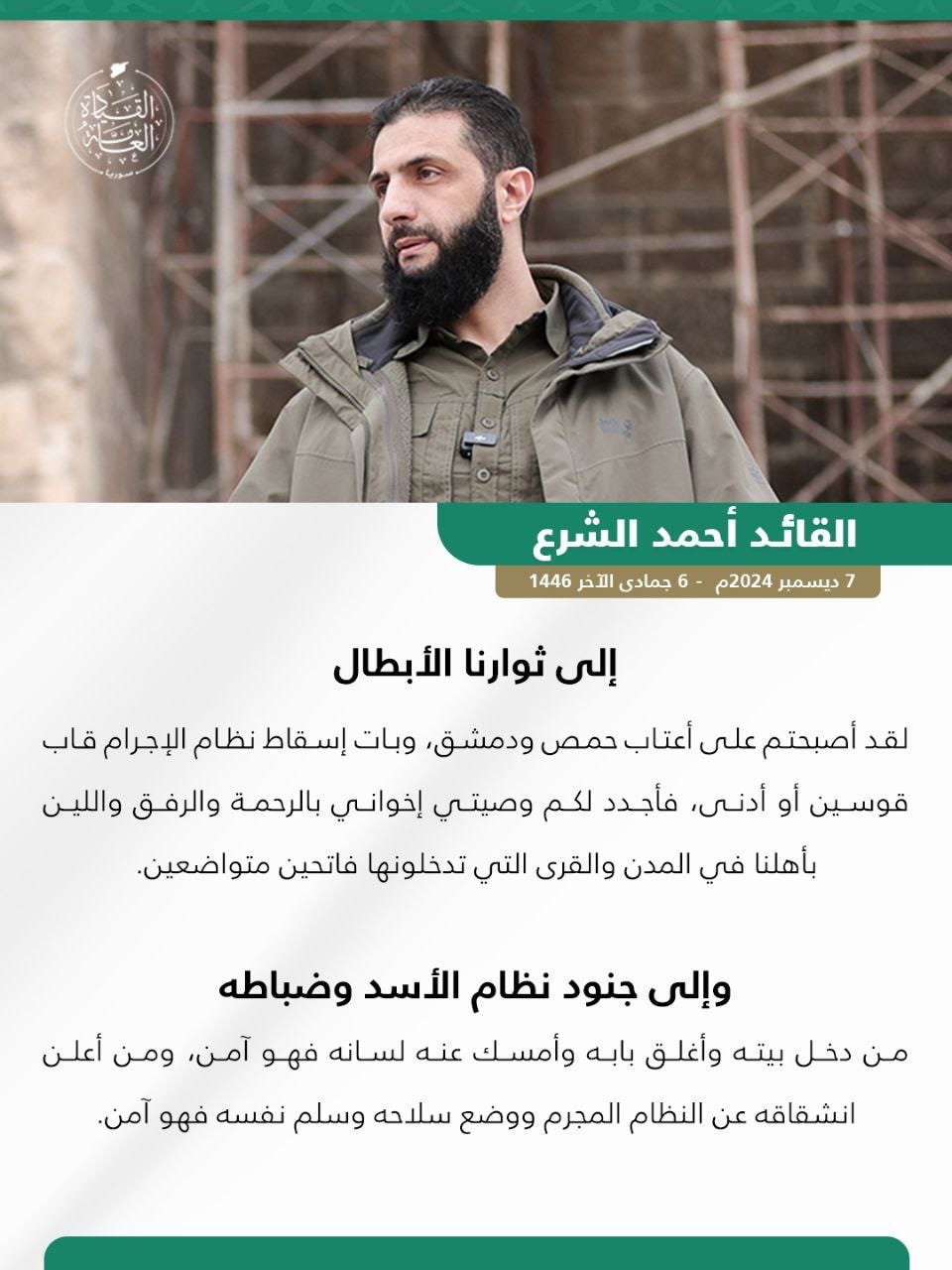 القيادة العامة
سوريا

القائد أحمد الشرع

7 ديسمبر 2024م - 6 جمادى الآخر 1446

إلى ثوارنا الأبطال

لقد أصبحتم على أعتاب حمص ودمشق، وبات إسقاط نظام الإجرام قاب قوسين أو أدنى، فأجدد لكم وصيتي إخواني بالرحمة والرفق واللين بأهلنا في المدن والقرى التي تدخلونها فاتحين متواضعين.

وإلى جنود نظام الأسد وضباطه

من دخل بيته وأغلق بابه وأمسك عنه لسانه فهو آمن، ومن أعلن انشقاقه عن النظام المجرم ووضع سلاحه وسلم نفسه فهو آمن.